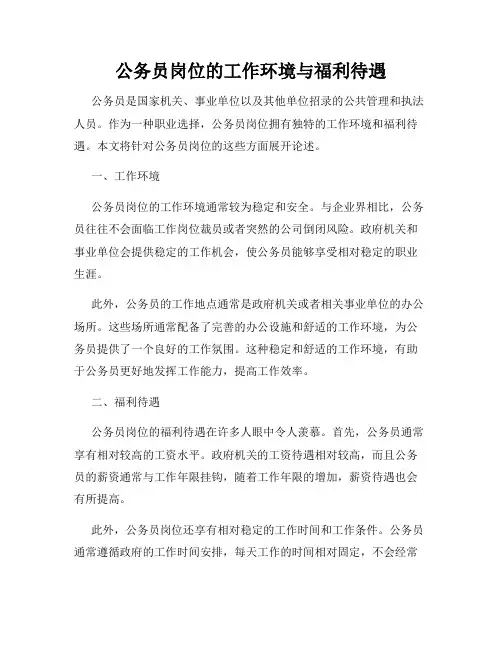 公务员岗位的工作环境与福利待遇

公务员是国家机关、事业单位以及其他单位招录的公共管理和执法人员。作为一种职业选择，公务员岗位拥有独特的工作环境和福利待遇。本文将针对公务员岗位的这些方面展开论述。

一、工作环境

公务员岗位的工作环境通常较为稳定和安全。与企业界相比，公务员往往不会面临工作岗位裁员或者突然的公司倒闭风险。政府机关和事业单位会提供稳定的工作机会，使公务员能够享受相对稳定的职业生涯。

此外，公务员的工作地点通常是政府机关或者相关事业单位的办公场所。这些场所通常配备了完善的办公设施和舒适的工作环境，为公务员提供了一个良好的工作氛围。这种稳定和舒适的工作环境，有助于公务员更好地发挥工作能力，提高工作效率。

二、福利待遇

公务员岗位的福利待遇在许多人眼中令人羡慕。首先，公务员通常享有相对较高的工资水平。政府机关的工资待遇相对较高，而且公务员的薪资通常与工作年限挂钩，随着工作年限的增加，薪资待遇也会有所提高。

此外，公务员岗位还享有相对稳定的工作时间和工作条件。公务员通常遵循政府的工作时间安排，每天工作的时间相对固定，不会经常